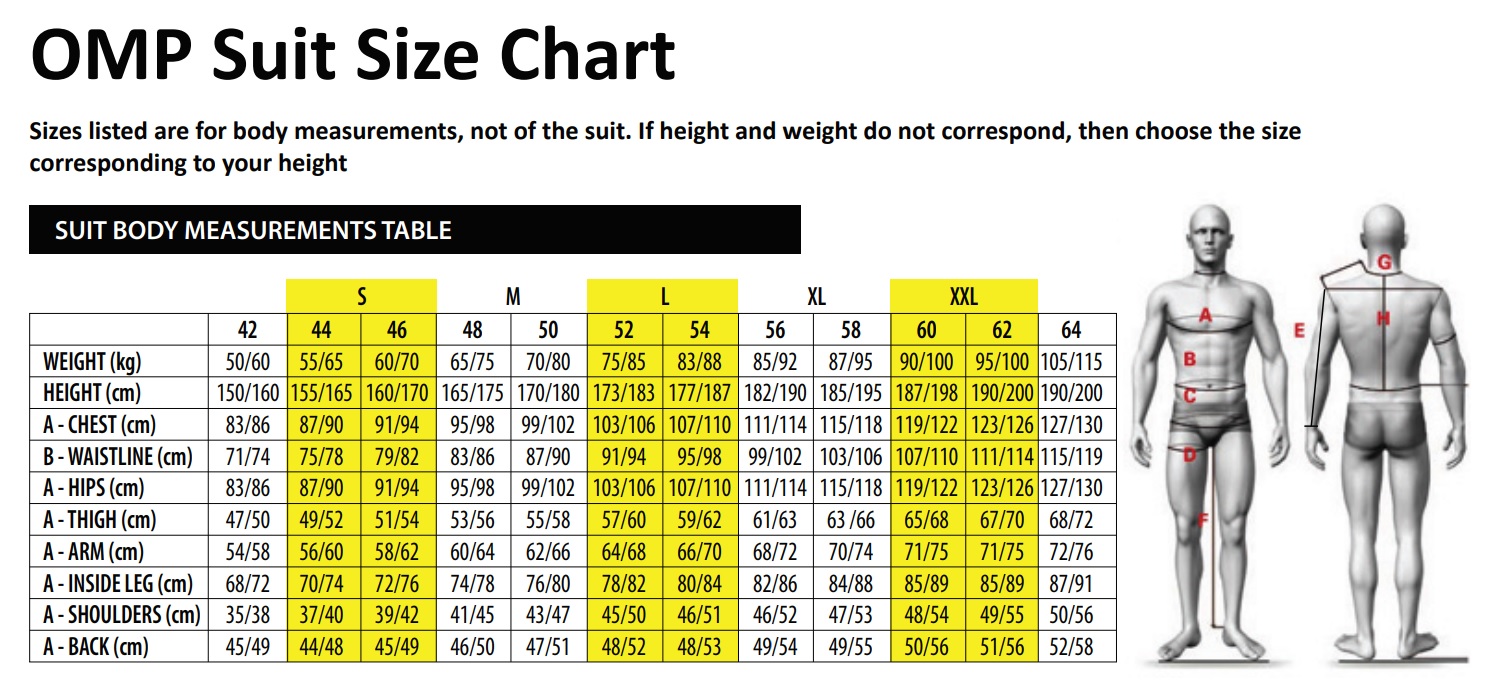 OMP Suit Size Chart

Sizes listed are for body measurements, not of the suit. If height and weight do not correspond, then choose the size corresponding to your height

SUIT BODY MEASUREMENTS TABLE

| | | S | | M | | L | | XL | | XXL | | |
|---|---|---|---|---|---|---|---|---|---|---|---|---|
| | 42 | 44 | 46 | 48 | 50 | 52 | 54 | 56 | 58 | 60 | 62 | 64 |
| WEIGHT (kg) | 50/60 | 55/65 | 60/70 | 65/75 | 70/80 | 75/85 | 83/88 | 85/92 | 87/95 | 90/100 | 95/100 | 105/115 |
| HEIGHT (cm) | 150/160 | 155/165 | 160/170 | 165/175 | 170/180 | 173/183 | 177/187 | 182/190 | 185/195 | 187/198 | 190/200 | 190/200 |
| A - CHEST (cm) | 83/86 | 87/90 | 91/94 | 95/98 | 99/102 | 103/106 | 107/110 | 111/114 | 115/118 | 119/122 | 123/126 | 127/130 |
| B - WAISTLINE (cm) | 71/74 | 75/78 | 79/82 | 83/86 | 87/90 | 91/94 | 95/98 | 99/102 | 103/106 | 107/110 | 111/114 | 115/119 |
| A - HIPS (cm) | 83/86 | 87/90 | 91/94 | 95/98 | 99/102 | 103/106 | 107/110 | 111/114 | 115/118 | 119/122 | 123/126 | 127/130 |
| A - THIGH (cm) | 47/50 | 49/52 | 51/54 | 53/56 | 55/58 | 57/60 | 59/62 | 61/63 | 63 /66 | 65/68 | 67/70 | 68/72 |
| A - ARM (cm) | 54/58 | 56/60 | 58/62 | 60/64 | 62/66 | 64/68 | 66/70 | 68/72 | 70/74 | 71/75 | 71/75 | 72/76 |
| A - INSIDE LEG (cm) | 68/72 | 70/74 | 72/76 | 74/78 | 76/80 | 78/82 | 80/84 | 82/86 | 84/88 | 85/89 | 85/89 | 87/91 |
| A - SHOULDERS (cm) | 35/38 | 37/40 | 39/42 | 41/45 | 43/47 | 45/50 | 46/51 | 46/52 | 47/53 | 48/54 | 49/55 | 50/56 |
| A - BACK (cm) | 45/49 | 44/48 | 45/49 | 46/50 | 47/51 | 48/52 | 48/53 | 49/54 | 49/55 | 50/56 | 51/56 | 52/58 |

A
B
C
D
F
E
G
H